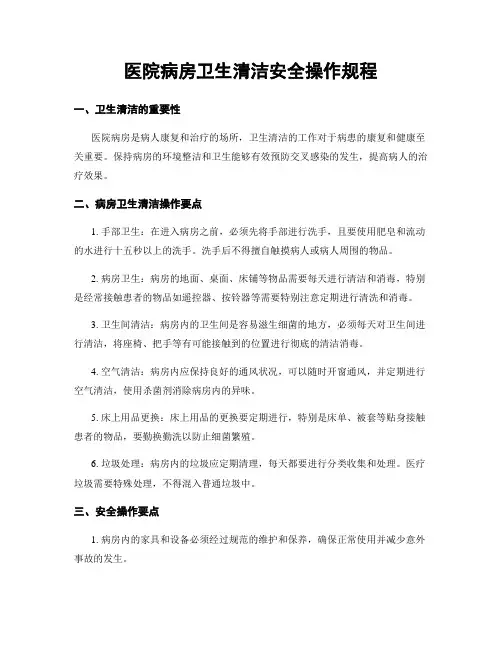 医院病房卫生清洁安全操作规程

一、卫生清洁的重要性

医院病房是病人康复和治疗的场所，卫生清洁的工作对于病患的康复和健康至关重要。保持病房的环境整洁和卫生能够有效预防交叉感染的发生，提高病人的治疗效果。

二、病房卫生清洁操作要点

1. 手部卫生：在进入病房之前，必须先将手部进行洗手，且要使用肥皂和流动的水进行十五秒以上的洗手。洗手后不得擅自触摸病人或病人周围的物品。

2. 病房卫生：病房的地面、桌面、床铺等物品需要每天进行清洁和消毒，特别是经常接触患者的物品如遥控器、按铃器等需要特别注意定期进行清洗和消毒。

3. 卫生间清洁：病房内的卫生间是容易滋生细菌的地方，必须每天对卫生间进行清洁，将座椅、把手等有可能接触到的位置进行彻底的清洁消毒。

4. 空气清洁：病房内应保持良好的通风状况，可以随时开窗通风，并定期进行空气清洁，使用杀菌剂消除病房内的异味。

5. 床上用品更换：床上用品的更换要定期进行，特别是床单、被套等贴身接触患者的物品，要勤换勤洗以防止细菌繁殖。

6. 垃圾处理：病房内的垃圾应定期清理，每天都要进行分类收集和处理。医疗垃圾需要特殊处理，不得混入普通垃圾中。

三、安全操作要点

1. 病房内的家具和设备必须经过规范的维护和保养，确保正常使用并减少意外事故的发生。